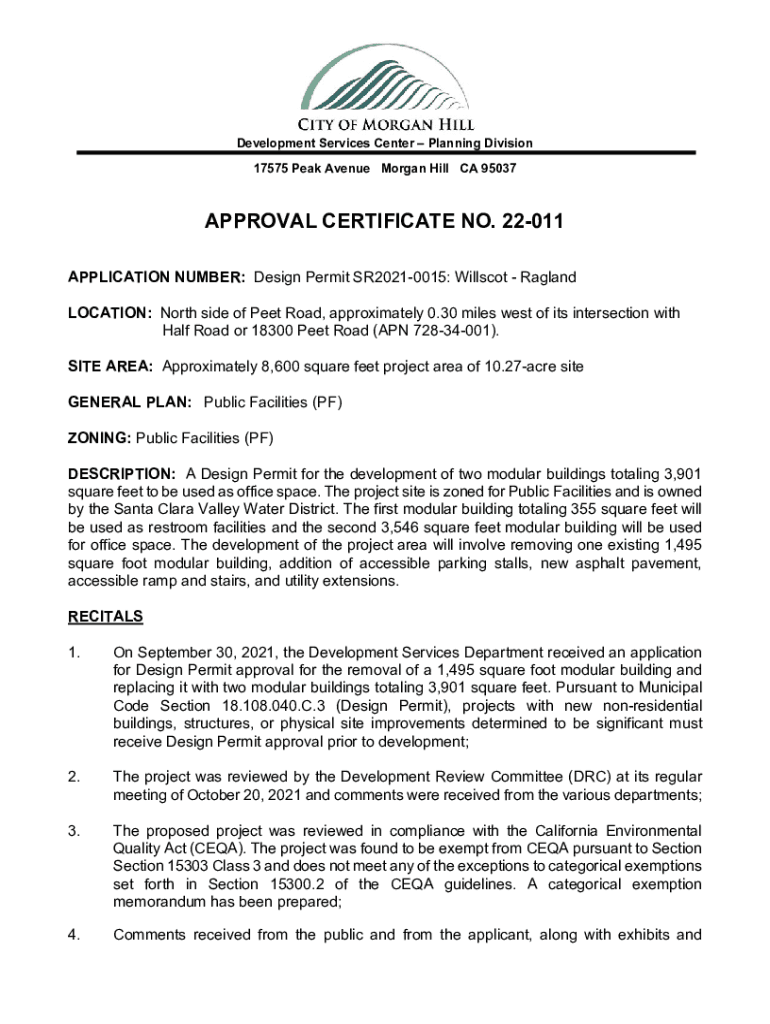 CITY OF MORGAN HILL

Development Services Center – Planning Division

17575 Peak Avenue Morgan Hill CA 95037

APPROVAL CERTIFICATE NO. 22-011

APPLICATION NUMBER: Design Permit SR2021-0015: Willscot - Ragland

LOCATION: North side of Peet Road, approximately 0.30 miles west of its intersection with Half Road or 18300 Peet Road (APN 728-34-001).

SITE AREA: Approximately 8,600 square feet project area of 10.27-acre site

GENERAL PLAN: Public Facilities (PF)

ZONING: Public Facilities (PF)

DESCRIPTION: A Design Permit for the development of two modular buildings totaling 3,901 square feet to be used as office space. The project site is zoned for Public Facilities and is owned by the Santa Clara Valley Water District. The first modular building totaling 355 square feet will be used as restroom facilities and the second 3,546 square feet modular building will be used for office space. The development of the project area will involve removing one existing 1,495 square foot modular building, addition of accessible parking stalls, new asphalt pavement, accessible ramp and stairs, and utility extensions.

RECITALS

1. On September 30, 2021, the Development Services Department received an application for Design Permit approval for the removal of a 1,495 square foot modular building and replacing it with two modular buildings totaling 3,901 square feet. Pursuant to Municipal Code Section 18.108.040.C.3 (Design Permit), projects with new non-residential buildings, structures, or physical site improvements determined to be significant must receive Design Permit approval prior to development;

2. The project was reviewed by the Development Review Committee (DRC) at its regular meeting of October 20, 2021 and comments were received from the various departments;

3. The proposed project was reviewed in compliance with the California Environmental Quality Act (CEQA). The project was found to be exempt from CEQA pursuant to Section Section 15303 Class 3 and does not meet any of the exceptions to categorical exemptions set forth in Section 15300.2 of the CEQA guidelines. A categorical exemption memorandum has been prepared;

4. Comments received from the public and from the applicant, along with exhibits and